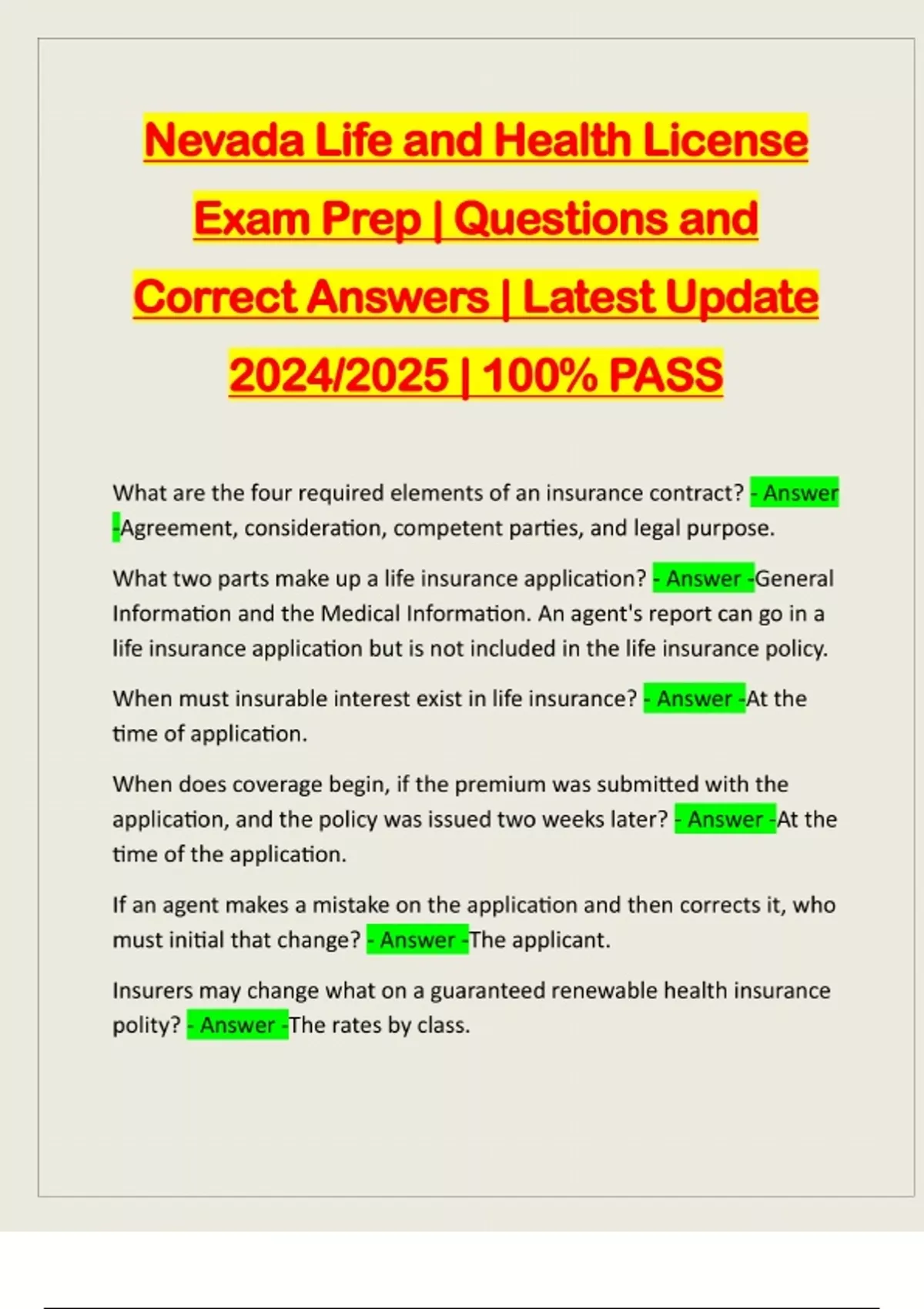 Nevada Life and Health License Exam Prep | Questions and Correct Answers | Latest Update 2024/2025 | 100% PASS

What are the four required elements of an insurance contract? - Answer -Agreement, consideration, competent parties, and legal purpose.

What two parts make up a life insurance application? - Answer -General Information and the Medical Information. An agent's report can go in a life insurance application but is not included in the life insurance policy.

When must insurable interest exist in life insurance? - Answer -At the time of application.

When does coverage begin, if the premium was submitted with the application, and the policy was issued two weeks later? - Answer -At the time of the application.

If an agent makes a mistake on the application and then corrects it, who must initial that change? - Answer -The applicant.

Insurers may change what on a guaranteed renewable health insurance polity? - Answer -The rates by class.